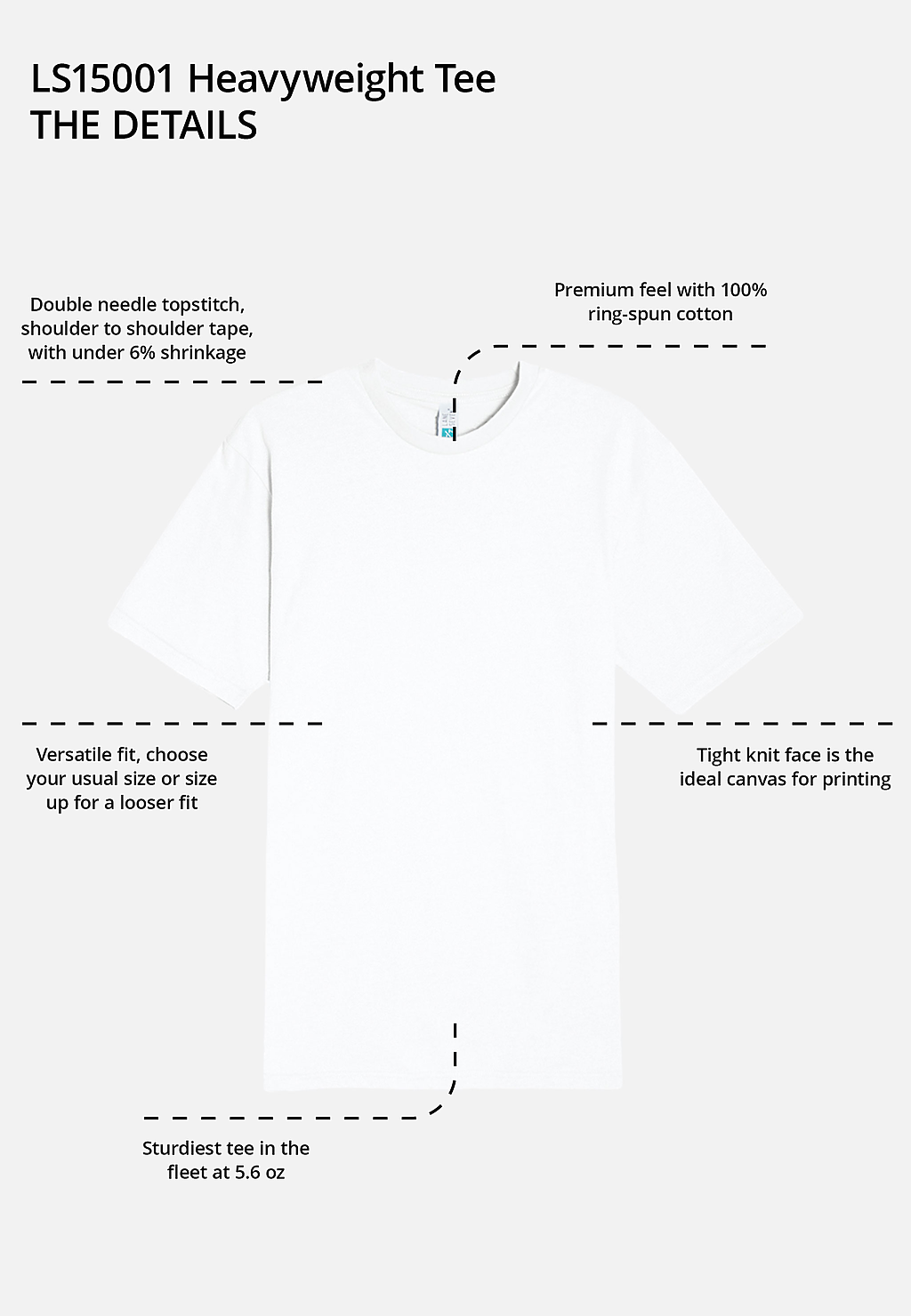 LS15001 Heavyweight Tee
THE DETAILS

Double needle topstitch, shoulder to shoulder tape, with under 6% shrinkage

Premium feel with 100% ring-spun cotton

Versatile fit, choose your usual size or size up for a looser fit

Tight knit face is the ideal canvas for printing

Sturdiest tee in the fleet at 5.6 oz